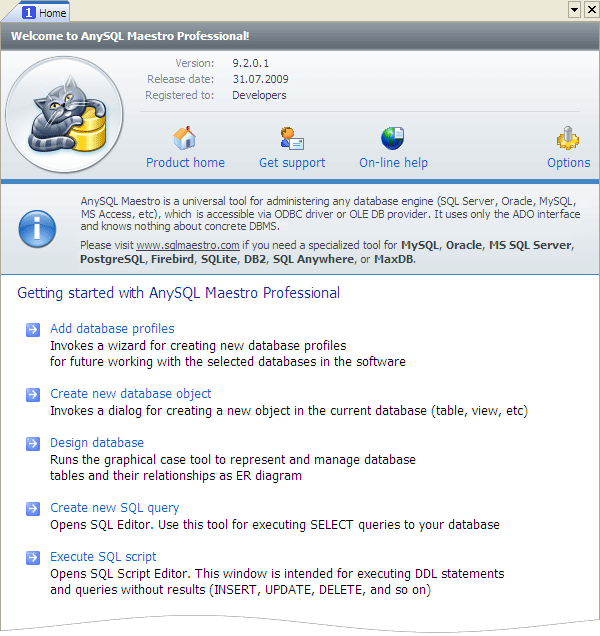 1 Home

Welcome to AnySQL Maestro Professional!

Version: 9.2.0.1
Release date: 31.07.2009
Registered to: Developers

Product home
Get support
On-line help
Options

AnySQL Maestro is a universal tool for administering any database engine (SQL Server, Oracle, MySQL, MS Access, etc), which is accessible via ODBC driver or OLE DB provider. It uses only the ADO interface and knows nothing about concrete DBMS.

Please visit www.sqlmaestro.com if you need a specialized tool for MySQL, Oracle, MS SQL Server, PostgreSQL, Firebird, SQLite, DB2, SQL Anywhere, or MaxDB.

Getting started with AnySQL Maestro Professional

Add database profiles
Invokes a wizard for creating new database profiles for future working with the selected databases in the software

Create new database object
Invokes a dialog for creating a new object in the current database (table, view, etc)

Design database
Runs the graphical case tool to represent and manage database tables and their relationships as ER diagram

Create new SQL query
Opens SQL Editor. Use this tool for executing SELECT queries to your database

Execute SQL script
Opens SQL Script Editor. This window is intended for executing DDL statements and queries without results (INSERT, UPDATE, DELETE, and so on)